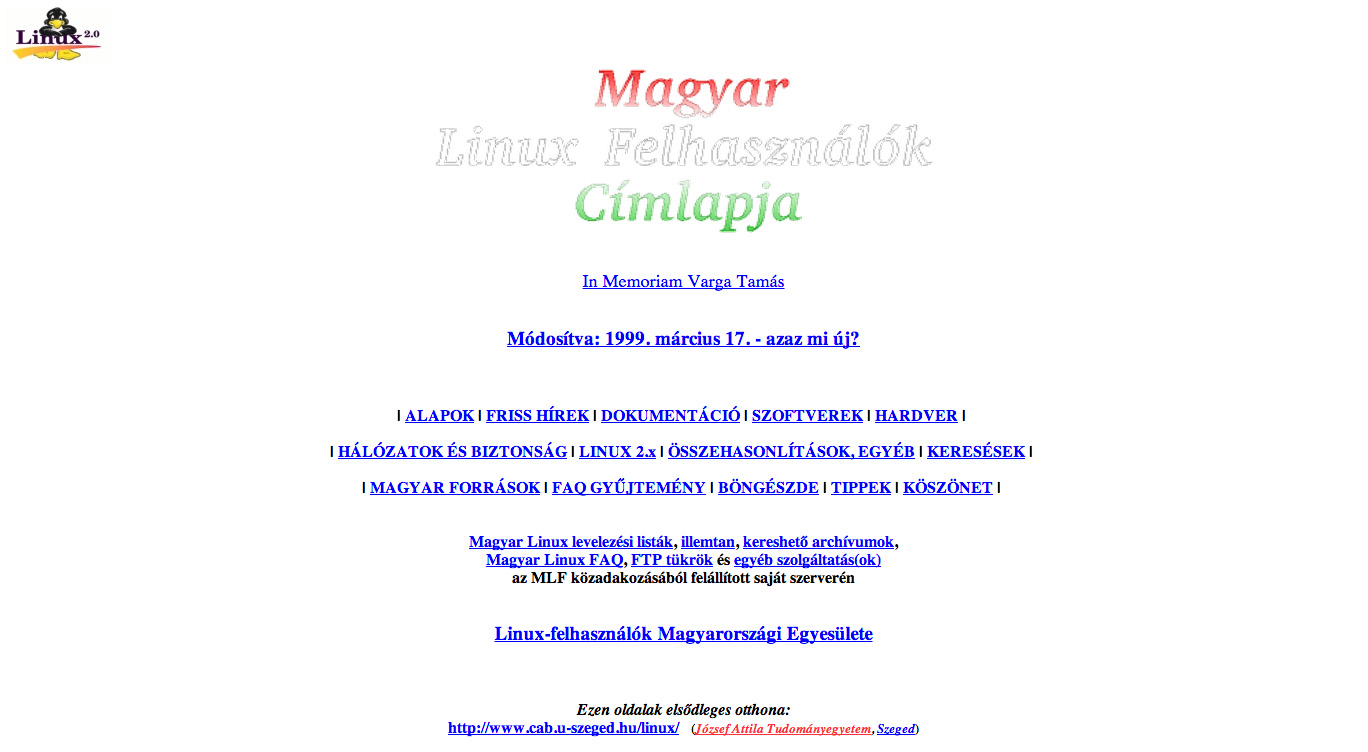 Linux 2.0

Magyar
Linux Felhasználók
Címlapja

In Memoriam Varga Tamás

Módosítva: 1999. március 17. - azaz mi új?

| ALAPOK | FRISS HÍREK | DOKUMENTÁCIÓ | SZOFTVEREK | HARDVER |

| HÁLÓZATOK ÉS BIZTONSÁG | LINUX 2.x | ÖSSZEHASONLÍTÁSOK, EGYÉB | KERESÉSEK |

| MAGYAR FORRÁSOK | FAQ GYŰJTEMÉNY | BÖNGÉSZDE | TIPPEK | KÖSZÖNET |

Magyar Linux levelezési listák, illemtan, kereshető archívumok,
Magyar Linux FAQ, FTP tükrök és egyéb szolgáltatás(ok)
az MLF közadakozásából felállított saját szerverén

Linux-felhasználók Magyarországi Egyesülete

Ezen oldalak elsődleges otthona:
http://www.cab.u-szeged.hu/linux/ (József Attila Tudományegyetem, Szeged)